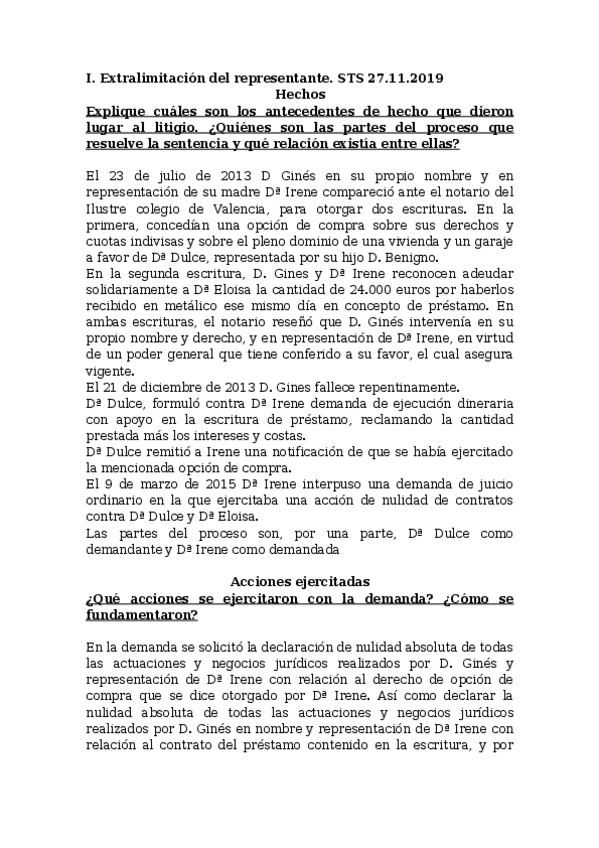 I. Extralimitación del representante. STS 27.11.2019
Hechos
Explique cuáles son los antecedentes de hecho que dieron lugar al litigio. ¿Quiénes son las partes del proceso que resuelve la sentencia y qué relación existía entre ellas?

El 23 de julio de 2013 D Ginés en su propio nombre y en representación de su madre Dª Irene compareció ante el notario del Ilustre colegio de Valencia, para otorgar dos escrituras. En la primera, concedían una opción de compra sobre sus derechos y cuotas indivisas y sobre el pleno dominio de una vivienda y un garaje a favor de Dª Dulce, representada por su hijo D. Benigno.
En la segunda escritura, D. Gines y Dª Irene reconocen adeudar solidariamente a Dª Eloisa la cantidad de 24.000 euros por haberlos recibido en metálico ese mismo día en concepto de préstamo. En ambas escrituras, el notario reseñó que D. Ginés intervenía en su propio nombre y derecho, y en representación de Dª Irene, en virtud de un poder general que tiene conferido a su favor, el cual asegura vigente.
El 21 de diciembre de 2013 D. Gines fallece repentinamente.
Dª Dulce, formuló contra Dª Irene demanda de ejecución dineraria con apoyo en la escritura de préstamo, reclamando la cantidad prestada más los intereses y costas.
Dª Dulce remitió a Irene una notificación de que se había ejercitado la mencionada opción de compra.
El 9 de marzo de 2015 Dª Irene interpuso una demanda de juicio ordinario en la que ejercitaba una acción de nulidad de contratos contra Dª Dulce y Dª Eloisa.
Las partes del proceso son, por una parte, Dª Dulce como demandante y Dª Irene como demandada

Acciones ejercitadas
¿Qué acciones se ejercitaron con la demanda? ¿Cómo se fundamentaron?

En la demanda se solicitó la declaración de nulidad absoluta de todas las actuaciones y negocios jurídicos realizados por D. Ginés y representación de Dª Irene con relación al derecho de opción de compra que se dice otorgado por Dª Irene. Así como declarar la nulidad absoluta de todas las actuaciones y negocios jurídicos realizados por D. Ginés en nombre y representación de Dª Irene con relación al contrato del préstamo contenido en la escritura, y por